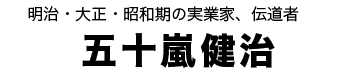 明治・大正・昭和期の実業家、伝道者

五十嵐健治